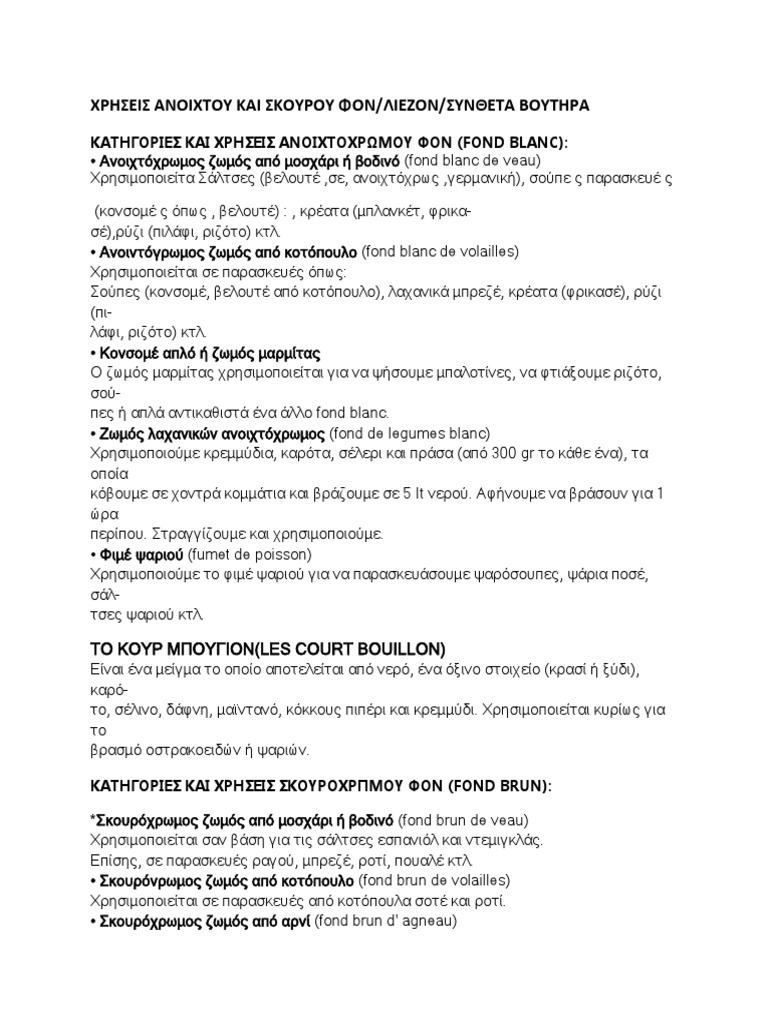 ΧΡΗΣΕΙΣ ΑΝΟΙΧΤΟΥ ΚΑΙ ΣΚΟΥΡΟΥ ΦΟΝ/ΛΙΕΖΟΝ/ΣΥΝΘΕΤΑ ΒΟΥΤΗΡΑ

ΚΑΤΗΓΟΡΙΕΣ ΚΑΙ ΧΡΗΣΕΙΣ ΑΝΟΙΧΤΟΧΡΩΜΟΥ ΦΟΝ (FOND BLANC):
• Ανοιχτόχρωμος ζωμός από μοσχάρι ή βοδινό (fond blanc de veau)
Χρησιμοποιείτα Σάλτσες (βελουτέ ,σε, ανοιχτόχρως ,γερμανική), σούπε ς παρασκευέ ς

(κονσομέ ς όπως , βελουτέ) : , κρέατα (μπλανκέτ, φρικασέ),ρύζι (πιλάφι, ριζότο) κτλ.
• Ανοιντόγρωμος ζωμός από κοτόπουλο (fond blanc de volailles)
Χρησιμοποιείται σε παρασκευές όπως:
Σούπες (κονσομέ, βελουτέ από κοτόπουλο), λαχανικά μπρεζέ, κρέατα (φρικασέ), ρύζι (πιλάφι, ριζότο) κτλ.
• Κονσομέ απλό ή ζωμός μαρμίτας
Ο ζωμός μαρμίτας χρησιμοποιείται για να ψήσουμε μπαλοτίνες, να φτιάξουμε ριζότο, σούπες ή απλά αντικαθιστά ένα άλλο fond blanc.
• Ζωμός λαχανικών ανοιχτόχρωμος (fond de legumes blanc)
Χρησιμοποιούμε κρεμμύδια, καρότα, σέλερι και πράσα (από 300 gr το κάθε ένα), τα οποία κόβουμε σε χοντρά κομμάτια και βράζουμε σε 5 lt νερού. Αφήνουμε να βράσουν για 1 ώρα περίπου. Στραγγίζουμε και χρησιμοποιούμε.
• Φιμέ ψαριού (fumet de poisson)
Χρησιμοποιούμε το φιμέ ψαριού για να παρασκευάσουμε ψαρόσουπες, ψάρια ποσέ, σάλτσες ψαριού κτλ.

ΤΟ ΚΟΥΡ ΜΠΟΥΓΙΟΝ(LES COURT BOUILLON)
Είναι ένα μείγμα το οποίο αποτελείται από νερό, ένα όξινο στοιχείο (κρασί ή ξύδι), καρότο, σέλινο, δάφνη, μαϊντανό, κόκκους πιπέρι και κρεμμύδι. Χρησιμοποιείται κυρίως για το βρασμό οστρακοειδών ή ψαριών.

ΚΑΤΗΓΟΡΙΕΣ ΚΑΙ ΧΡΗΣΕΙΣ ΣΚΟΥΡΟΧΡΠΜΟΥ ΦΟΝ (FOND BRUN):

*Σκουρόχρωμος ζωμός από μοσχάρι ή βοδινό (fond brun de veau)
Χρησιμοποιείται σαν βάση για τις σάλτσες εσπανιόλ και ντεμιγκλάς.
Επίσης, σε παρασκευές ραγού, μπρεζέ, ροτί, πουαλέ κτλ.
• Σκουρόνρωμος ζωμός από κοτόπουλο (fond brun de volailles)
Χρησιμοποιείται σε παρασκευές από κοτόπουλα σοτέ και ροτί.
• Σκουρόχρωμος ζωμός από αρνί (fond brun d' agneau)